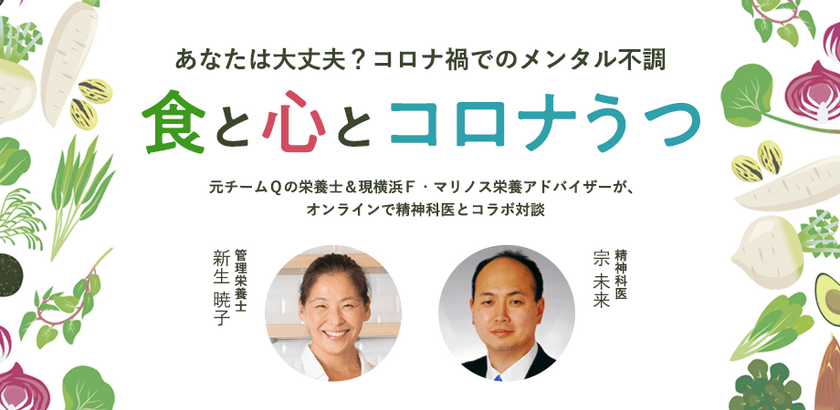 あなたは大丈夫？コロナ禍でのメンタル不調

食と心とコロナうつ

元チームＱの栄養士＆現横浜Ｆ・マリノス栄養アドバイザーが、オンラインで精神科医とコラボ対談

管理栄養士
新生 暁子

精神科医
宗 未来